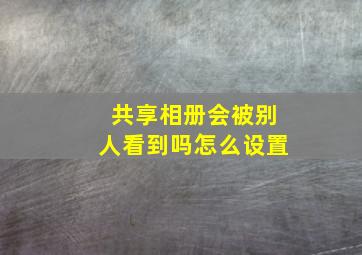 共享相册会被别人看到吗怎么设置